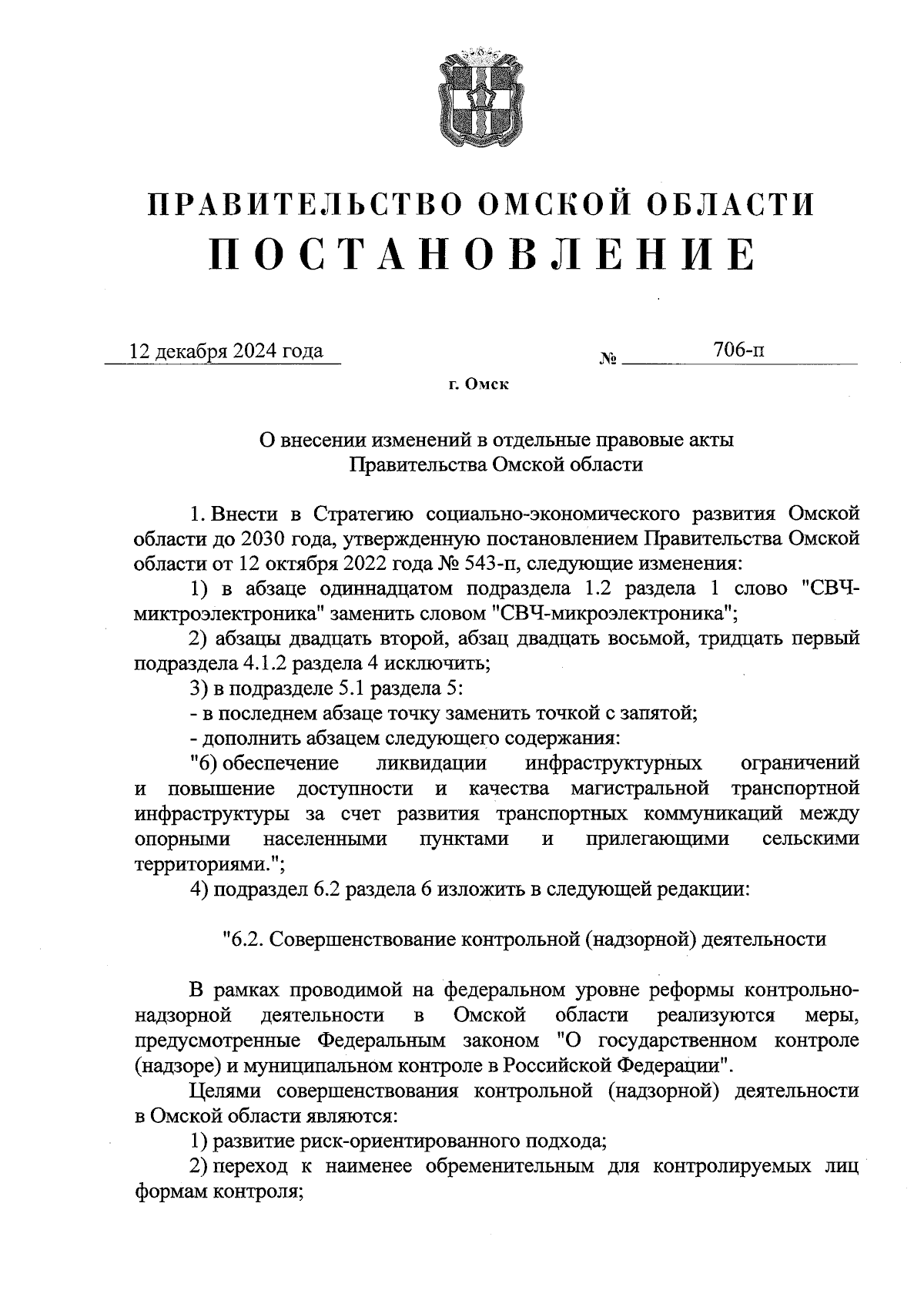 ПРАВИТЕЛЬСТВО ОМСКОЙ ОБЛАСТИ
ПОСТАНОВЛЕНИЕ

12 декабря 2024 года № 706-п

г. Омск

О внесении изменений в отдельные правовые акты Правительства Омской области

1. Внести в Стратегию социально-экономического развития Омской области до 2030 года, утвержденную постановлением Правительства Омской области от 12 октября 2022 года № 543-п, следующие изменения:

1) в абзаце одиннадцатом подраздела 1.2 раздела 1 слово "СВЧ-миктроэлектроника" заменить словом "СВЧ-микроэлектроника";

2) абзацы двадцать второй, абзац двадцать восьмой, тридцать первый подраздела 4.1.2 раздела 4 исключить;

3) в подразделе 5.1 раздела 5:

- в последнем абзаце точку заменить точкой с запятой;

- дополнить абзацем следующего содержания:

"6) обеспечение ликвидации инфраструктурных ограничений и повышение доступности и качества магистральной транспортной инфраструктуры за счет развития транспортных коммуникаций между опорными населенными пунктами и прилегающими сельскими территориями.";

4) подраздел 6.2 раздела 6 изложить в следующей редакции:

"6.2. Совершенствование контрольной (надзорной) деятельности

В рамках проводимой на федеральном уровне реформы контрольно-надзорной деятельности в Омской области реализуются меры, предусмотренные Федеральным законом "О государственном контроле (надзоре) и муниципальном контроле в Российской Федерации".

Целями совершенствования контрольной (надзорной) деятельности в Омской области являются:

1) развитие риск-ориентированного подхода;

2) переход к наименее обременительным для контролируемых лиц формам контроля;